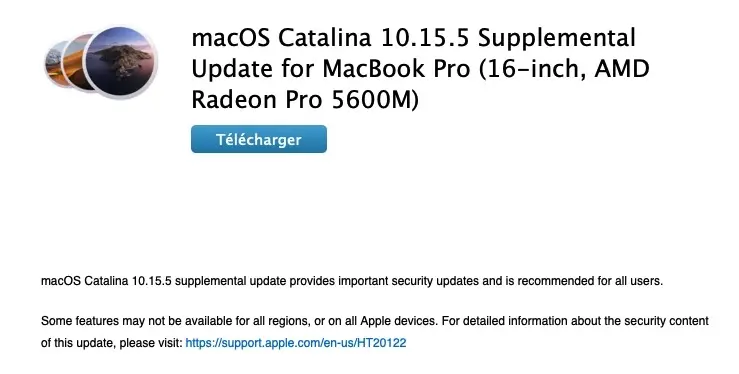 macOS Catalina 10.15.5 Supplemental Update for MacBook Pro (16-inch, AMD Radeon Pro 5600M)

Télécharger

macOS Catalina 10.15.5 supplemental update provides important security updates and is recommended for all users.

Some features may not be available for all regions, or on all Apple devices. For detailed information about the security content of this update, please visit: https://support.apple.com/en-us/HT20122